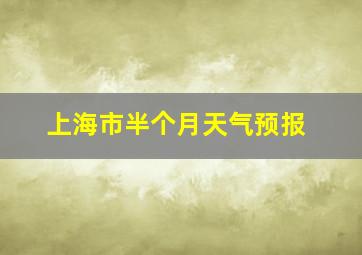 上海市半个月天气预报